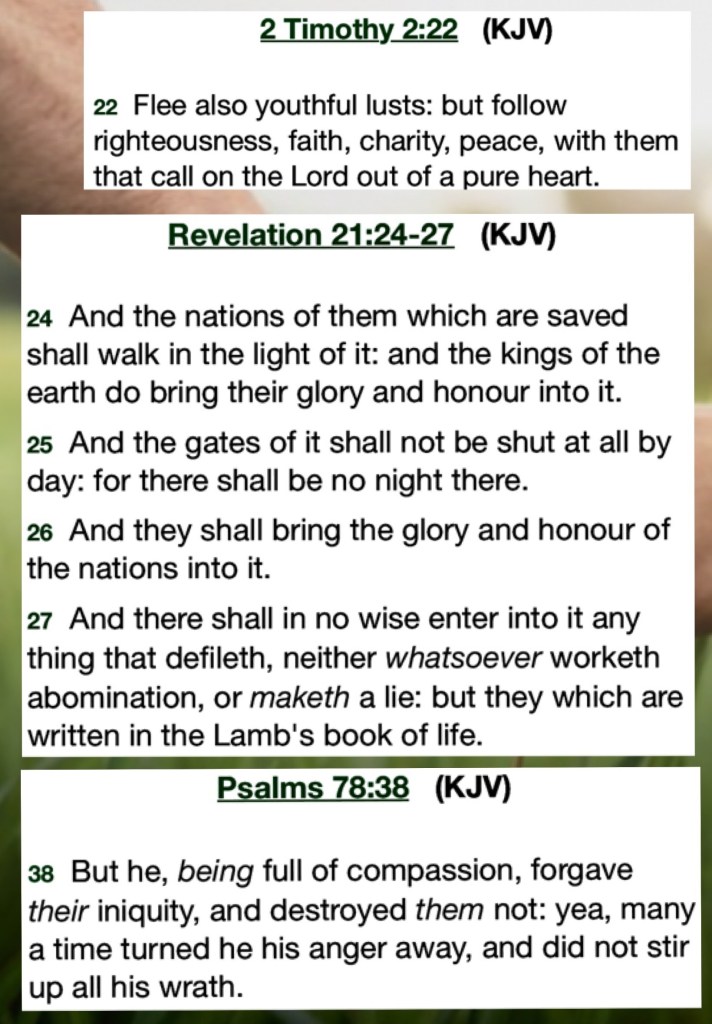 2 Timothy 2:22 (KJV)

22 Flee also youthful lusts: but follow righteousness, faith, charity, peace, with them that call on the Lord out of a pure heart.

Revelation 21:24-27 (KJV)

24 And the nations of them which are saved shall walk in the light of it: and the kings of the earth do bring their glory and honour into it.

25 And the gates of it shall not be shut at all by day: for there shall be no night there.

26 And they shall bring the glory and honour of the nations into it.

27 And there shall in no wise enter into it any thing that defileth, neither whatsoever worketh abomination, or maketh a lie: but they which are written in the Lamb's book of life.

Psalms 78:38 (KJV)

38 But he, being full of compassion, forgave their iniquity, and destroyed them not: yea, many a time turned he his anger away, and did not stir up all his wrath.